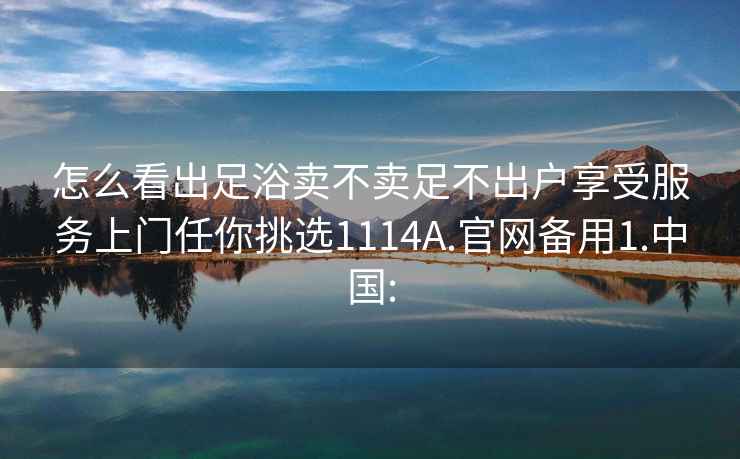 怎么看出足浴卖不卖足不出户享受服务上门任你挑选1114A.官网备用1.中国: